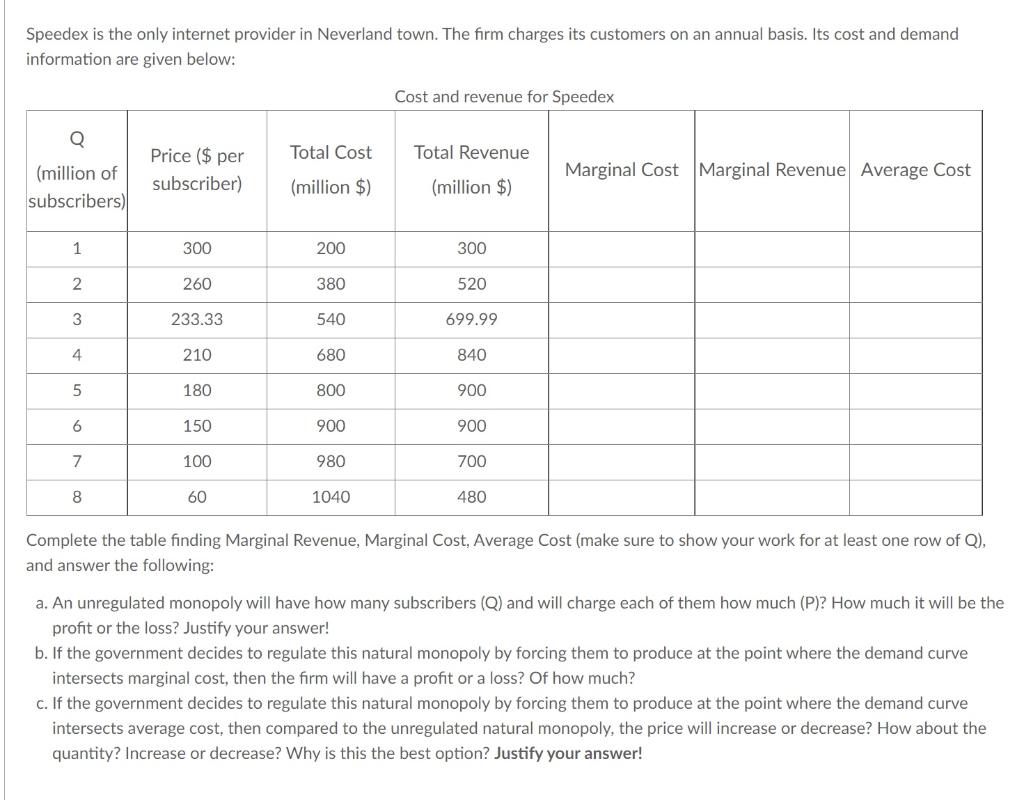 Speedex is the only internet provider in Neverland town. The firm charges its customers on an annual basis. Its cost and demand information are given below:

Cost and revenue for Speedex

| Q (million of subscribers) | Price ($ per subscriber) | Total Cost (million $) | Total Revenue (million $) | Marginal Cost | Marginal Revenue | Average Cost |
|---|---|---|---|---|---|---|
| 1 | 300 | 200 | 300 | | | |
| 2 | 260 | 380 | 520 | | | |
| 3 | 233.33 | 540 | 699.99 | | | |
| 4 | 210 | 680 | 840 | | | |
| 5 | 180 | 800 | 900 | | | |
| 6 | 150 | 900 | 900 | | | |
| 7 | 100 | 980 | 700 | | | |
| 8 | 60 | 1040 | 480 | | | |

Complete the table finding Marginal Revenue, Marginal Cost, Average Cost (make sure to show your work for at least one row of Q), and answer the following:

a. An unregulated monopoly will have how many subscribers (Q) and will charge each of them how much (P)? How much it will be the profit or the loss? Justify your answer!
b. If the government decides to regulate this natural monopoly by forcing them to produce at the point where the demand curve intersects marginal cost, then the firm will have a profit or a loss? Of how much?
c. If the government decides to regulate this natural monopoly by forcing them to produce at the point where the demand curve intersects average cost, then compared to the unregulated natural monopoly, the price will increase or decrease? How about the quantity? Increase or decrease? Why is this the best option? Justify your answer!